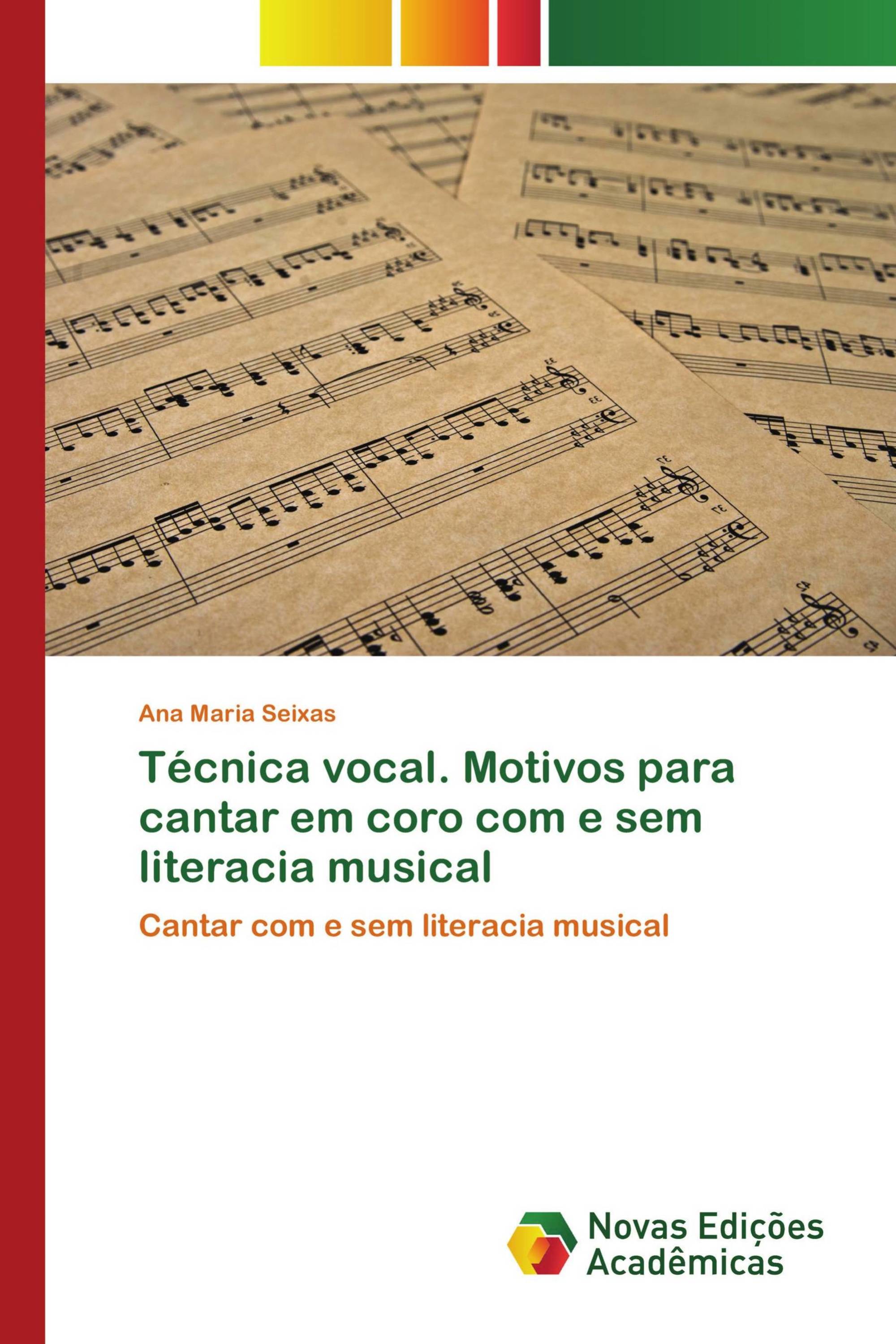 Ana Maria Seixas

Técnica vocal. Motivos para cantar em coro com e sem literacia musical

Cantar com e sem literacia musical

Novas Edições Acadêmicas